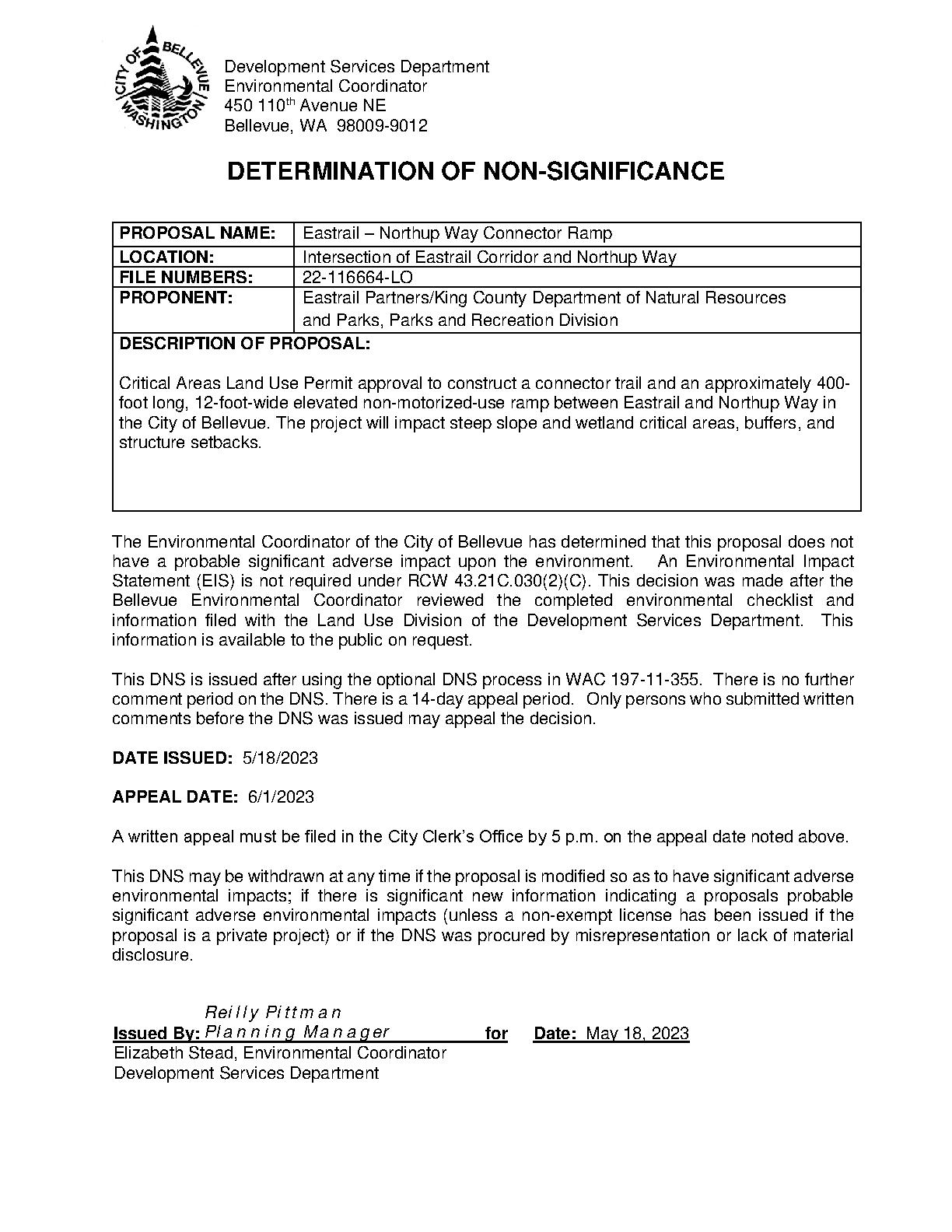 CITY OF BELLEVUE WASHINGTON

Development Services Department
Environmental Coordinator
450 110$^{th}$ Avenue NE
Bellevue, WA 98009-9012

DETERMINATION OF NON-SIGNIFICANCE

| PROPOSAL NAME: | Eastrail – Northup Way Connector Ramp |
|---|---|
| LOCATION: | Intersection of Eastrail Corridor and Northup Way |
| FILE NUMBERS: | 22-116664-LO |
| PROPONENT: | Eastrail Partners/King County Department of Natural Resources and Parks, Parks and Recreation Division |

DESCRIPTION OF PROPOSAL:

Critical Areas Land Use Permit approval to construct a connector trail and an approximately 400-foot long, 12-foot-wide elevated non-motorized-use ramp between Eastrail and Northup Way in the City of Bellevue. The project will impact steep slope and wetland critical areas, buffers, and structure setbacks.

The Environmental Coordinator of the City of Bellevue has determined that this proposal does not have a probable significant adverse impact upon the environment. An Environmental Impact Statement (EIS) is not required under RCW 43.21C.030(2)(C). This decision was made after the Bellevue Environmental Coordinator reviewed the completed environmental checklist and information filed with the Land Use Division of the Development Services Department. This information is available to the public on request.

This DNS is issued after using the optional DNS process in WAC 197-11-355. There is no further comment period on the DNS. There is a 14-day appeal period. Only persons who submitted written comments before the DNS was issued may appeal the decision.

DATE ISSUED: 5/18/2023

APPEAL DATE: 6/1/2023

A written appeal must be filed in the City Clerk's Office by 5 p.m. on the appeal date noted above.

This DNS may be withdrawn at any time if the proposal is modified so as to have significant adverse environmental impacts; if there is significant new information indicating a proposals probable significant adverse environmental impacts (unless a non-exempt license has been issued if the proposal is a private project) or if the DNS was procured by misrepresentation or lack of material disclosure.

Reilly Pittman
Issued By: Planning Manager for Date: May 18, 2023
Elizabeth Stead, Environmental Coordinator
Development Services Department